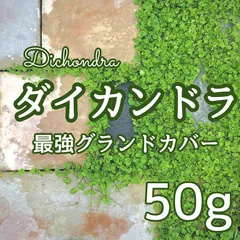 Dichondra

ダイカンドラ

最強グランドカバー

50g